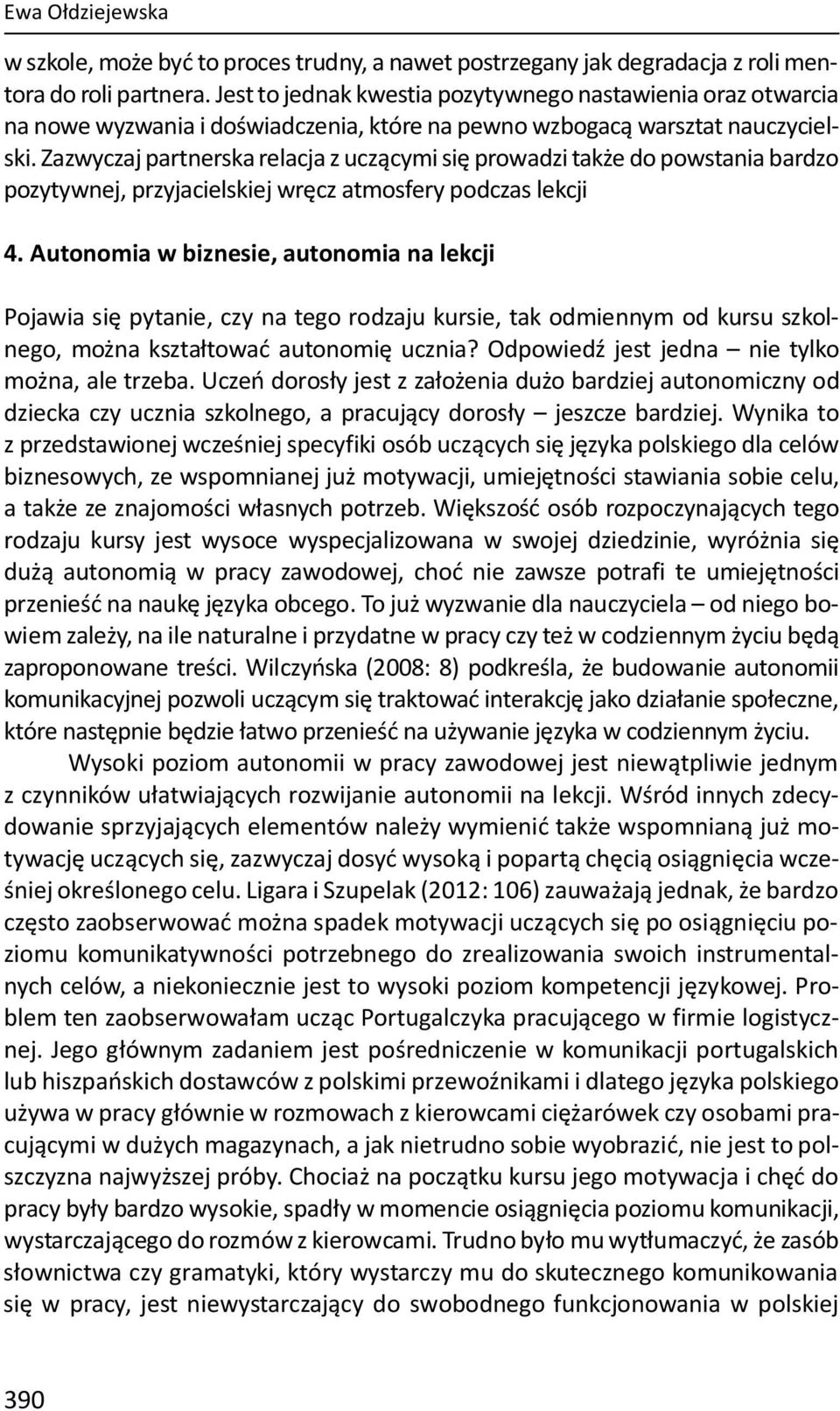 Ewa Ołdziejewska

w szkole, może być to proces trudny, a nawet postrzegany jak degradacja z roli mentora do roli partnera. Jest to jednak kwestia pozytywnego nastawienia oraz otwarcia na nowe wyzwania i doświadczenia, które na pewno wzbogacą warsztat nauczycielski. Zazwyczaj partnerska relacja z uczącymi się prowadzi także do powstania bardzo pozytywnej, przyjacielskiej wręcz atmosfery podczas lekcji

4. Autonomia w biznesie, autonomia na lekcji

Pojawia się pytanie, czy na tego rodzaju kursie, tak odmiennym od kursu szkolnego, można kształtować autonomię ucznia? Odpowiedź jest jedna – nie tylko można, ale trzeba. Uczeń dorosły jest z założenia dużo bardziej autonomiczny od dziecka czy ucznia szkolnego, a pracujący dorosły – jeszcze bardziej. Wynika to z przedstawionej wcześniej specyfiki osób uczących się języka polskiego dla celów biznesowych, ze wspomnianej już motywacji, umiejętności stawiania sobie celu, a także ze znajomości własnych potrzeb. Większość osób rozpoczynających tego rodzaju kursy jest wysoce wyspecjalizowana w swojej dziedzinie, wyróżnia się dużą autonomią w pracy zawodowej, choć nie zawsze potrafi te umiejętności przenieść na naukę języka obcego. To już wyzwanie dla nauczyciela – od niego bowiem zależy, na ile naturalne i przydatne w pracy czy też w codziennym życiu będą zaproponowane treści. Wilczyńska (2008: 8) podkreśla, że budowanie autonomii komunikacyjnej pozwoli uczącym się traktować interakcję jako działanie społeczne, które następnie będzie łatwo przenieść na używanie języka w codziennym życiu.

Wysoki poziom autonomii w pracy zawodowej jest niewątpliwie jednym z czynników ułatwiających rozwijanie autonomii na lekcji. Wśród innych zdecydowanie sprzyjających elementów należy wymienić także wspomnianą już motywację uczących się, zazwyczaj dosyć wysoką i popartą chęcią osiągnięcia wcześniej określonego celu. Ligara i Szupelak (2012: 106) zauważają jednak, że bardzo często zaobserwować można spadek motywacji uczących się po osiągnięciu poziomu komunikatywności potrzebnego do zrealizowania swoich instrumentalnych celów, a niekoniecznie jest to wysoki poziom kompetencji językowej. Problem ten zaobserwowałam ucząc Portugalczyka pracującego w firmie logistycznej. Jego głównym zadaniem jest pośredniczenie w komunikacji portugalskich lub hiszpańskich dostawców z polskimi przewoźnikami i dlatego języka polskiego używa w pracy głównie w rozmowach z kierowcami ciężarówek czy osobami pracującymi w dużych magazynach, a jak nietrudno sobie wyobrazić, nie jest to polszczyzna najwyższej próby. Chociaż na początku kursu jego motywacja i chęć do pracy były bardzo wysokie, spadły w momencie osiągnięcia poziomu komunikacji, wystarczającego do rozmów z kierowcami. Trudno było mu wytłumaczyć, że zasób słownictwa czy gramatyki, który wystarczy mu do skutecznego komunikowania się w pracy, jest niewystarczający do swobodnego funkcjonowania w polskiej

390